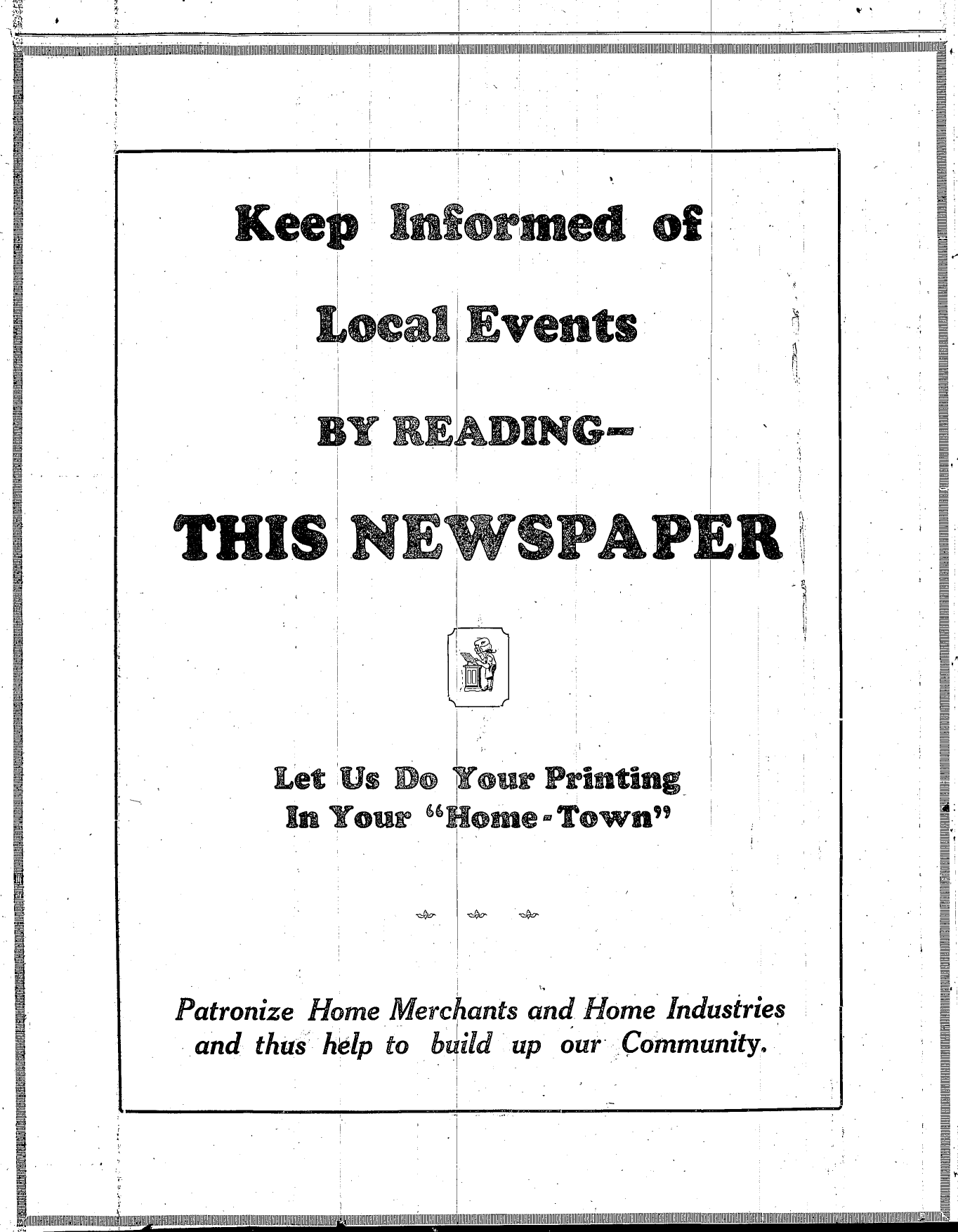 Keep Informed of

Local Events

BY READING—

THIS NEWSPAPER

Let Us Do Your Printing
In Your "Home-Town"

Patronize Home Merchants and Home Industries and thus help to build up our Community.